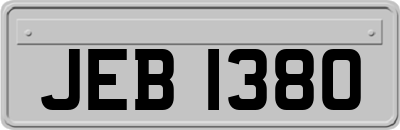 JEB 1380